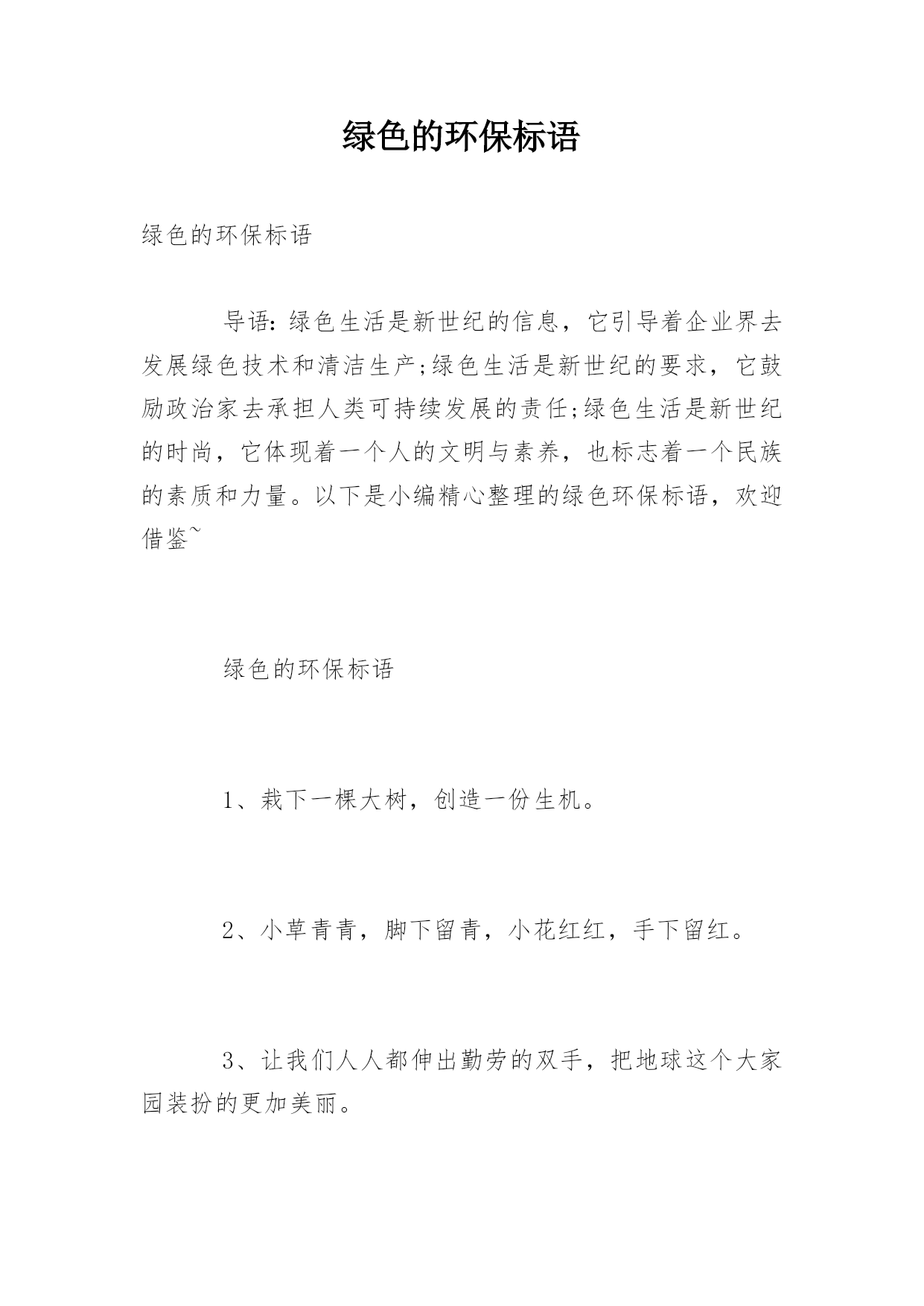 绿色的环保标语

绿色的环保标语

导语:绿色生活是新世纪的信息，它引导着企业界去发展绿色技术和清洁生产;绿色生活是新世纪的要求，它鼓励政治家去承担人类可持续发展的责任;绿色生活是新世纪的时尚，它体现着一个人的文明与素养，也标志着一个民族的素质和力量。以下是小编精心整理的绿色环保标语，欢迎借鉴~

绿色的环保标语

1、栽下一棵大树，创造一份生机。

2、小草青青，脚下留青，小花红红，手下留红。

3、让我们人人都伸出勤劳的双手，把地球这个大家园装扮的更加美丽。